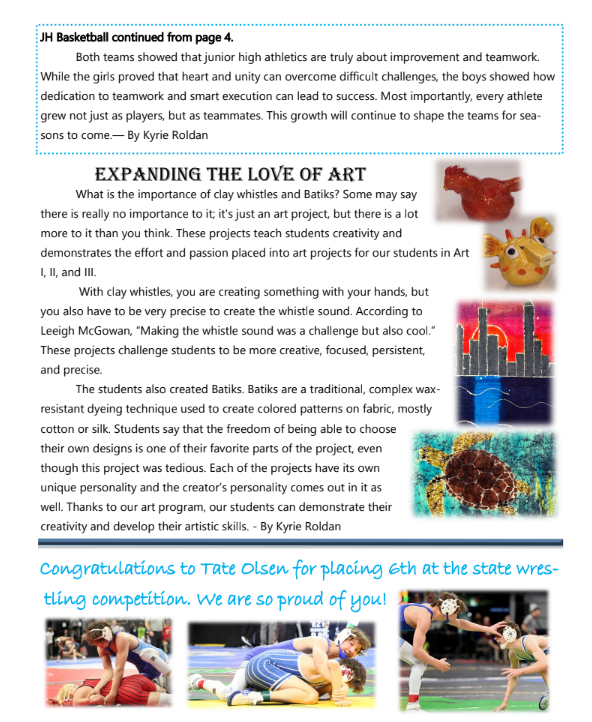 JH Basketball continued from page 4.

Both teams showed that junior high athletics are truly about improvement and teamwork. While the girls proved that heart and unity can overcome difficult challenges, the boys showed how dedication to teamwork and smart execution can lead to success. Most importantly, every athlete grew not just as players, but as teammates. This growth will continue to shape the teams for seasons to come.— By Kyrie Roldan

EXPANDING THE LOVE OF ART

What is the importance of clay whistles and Batiks? Some may say there is really no importance to it; it's just an art project, but there is a lot more to it than you think. These projects teach students creativity and demonstrates the effort and passion placed into art projects for our students in Art I, II, and III.

With clay whistles, you are creating something with your hands, but you also have to be very precise to create the whistle sound. According to Leeigh McGowan, "Making the whistle sound was a challenge but also cool." These projects challenge students to be more creative, focused, persistent, and precise.

The students also created Batiks. Batiks are a traditional, complex wax-resistant dyeing technique used to create colored patterns on fabric, mostly cotton or silk. Students say that the freedom of being able to choose their own designs is one of their favorite parts of the project, even though this project was tedious. Each of the projects have its own unique personality and the creator's personality comes out in it as well. Thanks to our art program, our students can demonstrate their creativity and develop their artistic skills. - By Kyrie Roldan

Congratulations to Tate Olsen for placing 6th at the state wrestling competition. We are so proud of you!